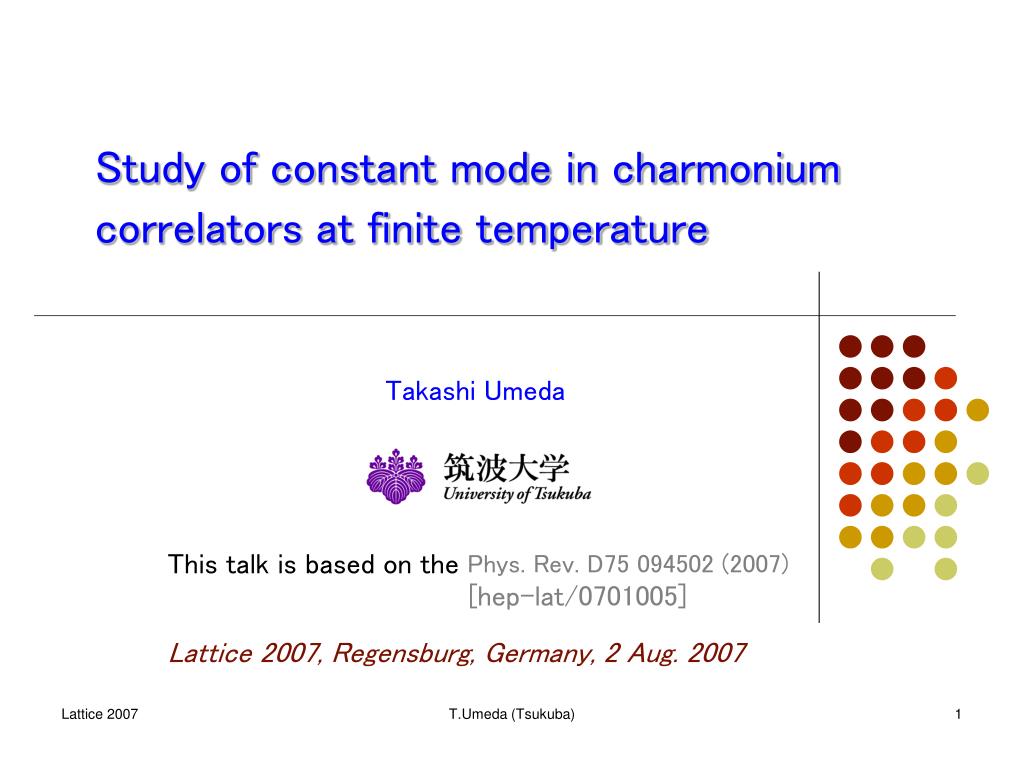 Study of constant mode in charmonium correlators at finite temperature

Takashi Umeda

筑波大学
University of Tsukuba

This talk is based on the Phys. Rev. D75 094502 (2007) [hep-lat/0701005]

Lattice 2007, Regensburg, Germany, 2 Aug. 2007

Lattice 2007

T.Umeda (Tsukuba)

1